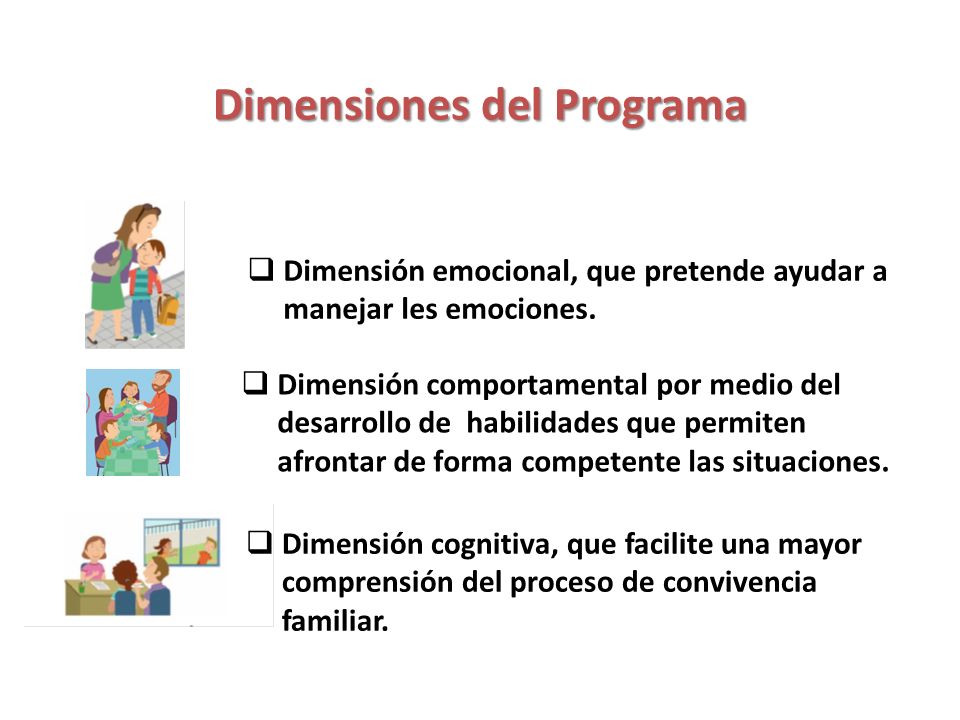 Dimensiones del Programa

❑ Dimensión emocional, que pretende ayudar a manejar les emociones.

❑ Dimensión comportamental por medio del desarrollo de habilidades que permiten afrontar de forma competente las situaciones.

❑ Dimensión cognitiva, que facilite una mayor comprensión del proceso de convivencia familiar.